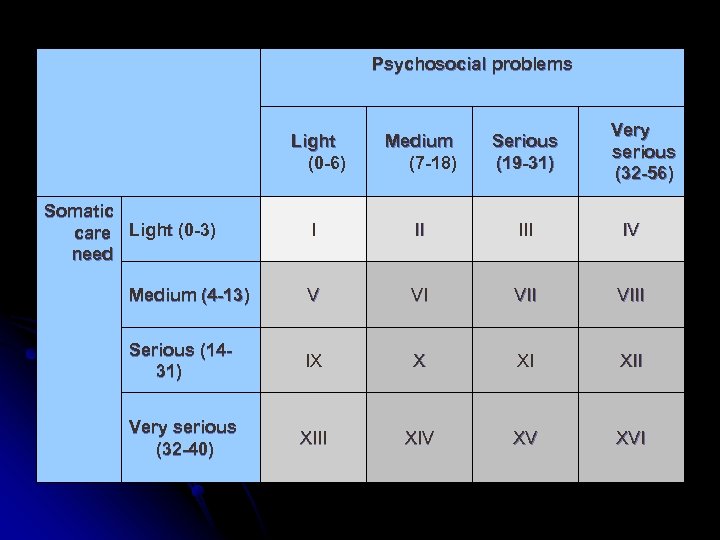 |  |  | Psychosocial problems |  |  |  |
|---|---|---|---|---|---|
|  |  | Light (0-6) | Medium (7-18) | Serious (19-31) | Very serious (32-56) |
| Somatic care need | Light (0-3) | I | II | III | IV |
|  | Medium (4-13) | V | VI | VII | VIII |
|  | Serious (14-31) | IX | X | XI | XII |
|  | Very serious (32-40) | XIII | XIV | XV | XVI |